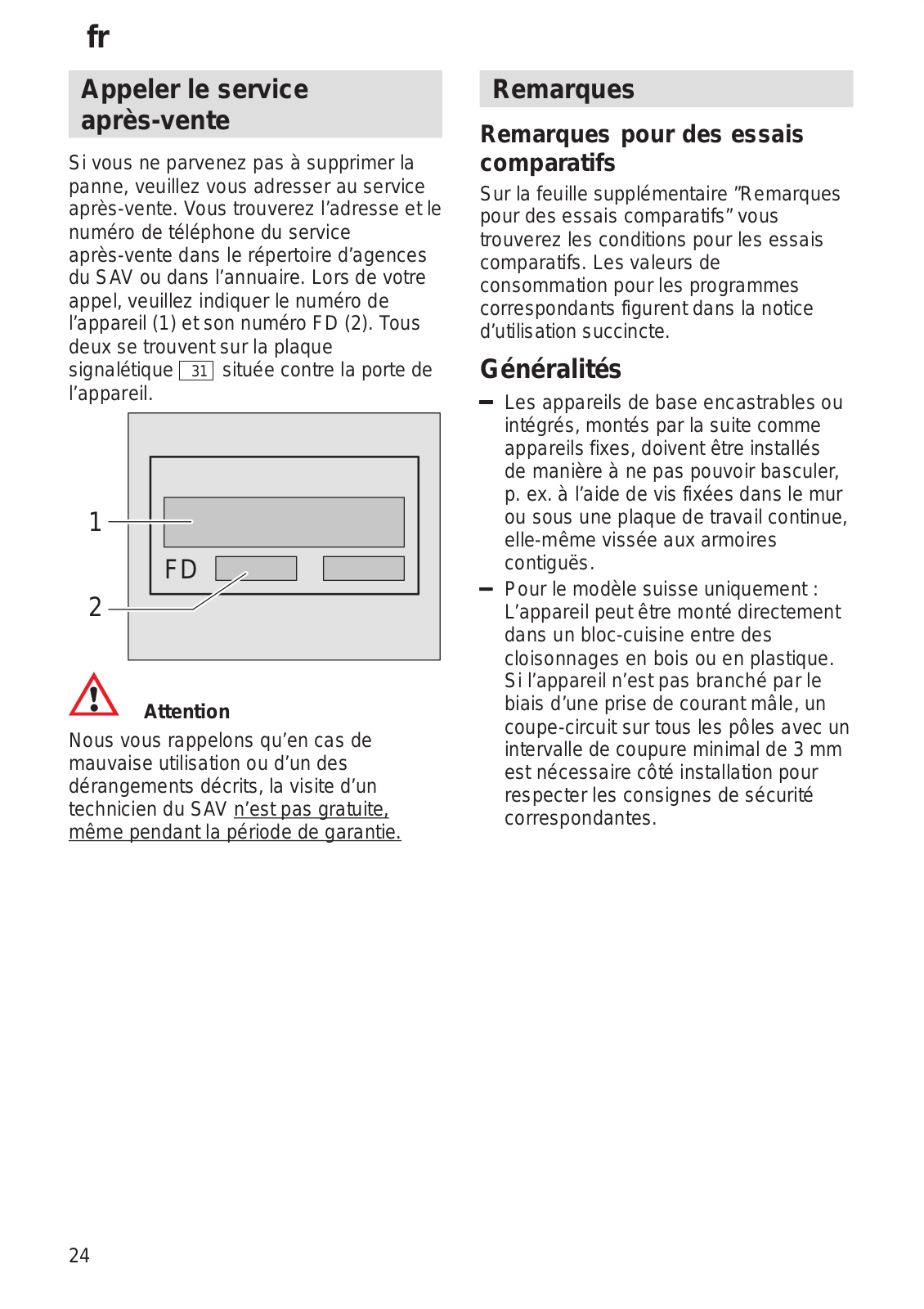 fr

Appeler le service après-vente

Si vous ne parvenez pas à supprimer la panne, veuillez vous adresser au service après-vente. Vous trouverez l'adresse et le numéro de téléphone du service après-vente dans le répertoire d'agences du SAV ou dans l'annuaire. Lors de votre appel, veuillez indiquer le numéro de l'appareil (1) et son numéro FD (2). Tous deux se trouvent sur la plaque signalétique 31 située contre la porte de l'appareil.

1

FD

2

Attention

Nous vous rappelons qu'en cas de mauvaise utilisation ou d'un des dérangements décrits, la visite d'un technicien du SAV n'est pas gratuite, même pendant la période de garantie.

Remarques

Remarques pour des essais comparatifs

Sur la feuille supplémentaire "Remarques pour des essais comparatifs" vous trouverez les conditions pour les essais comparatifs. Les valeurs de consommation pour les programmes correspondants figurent dans la notice d'utilisation succincte.

Généralités

– Les appareils de base encastrables ou intégrés, montés par la suite comme appareils fixes, doivent être installés de manière à ne pas pouvoir basculer, p. ex. à l'aide de vis fixées dans le mur ou sous une plaque de travail continue, elle-même vissée aux armoires contiguës.

– Pour le modèle suisse uniquement : L'appareil peut être monté directement dans un bloc-cuisine entre des cloisonnages en bois ou en plastique. Si l'appareil n'est pas branché par le biais d'une prise de courant mâle, un coupe-circuit sur tous les pôles avec un intervalle de coupure minimal de 3 mm est nécessaire côté installation pour respecter les consignes de sécurité correspondantes.

24